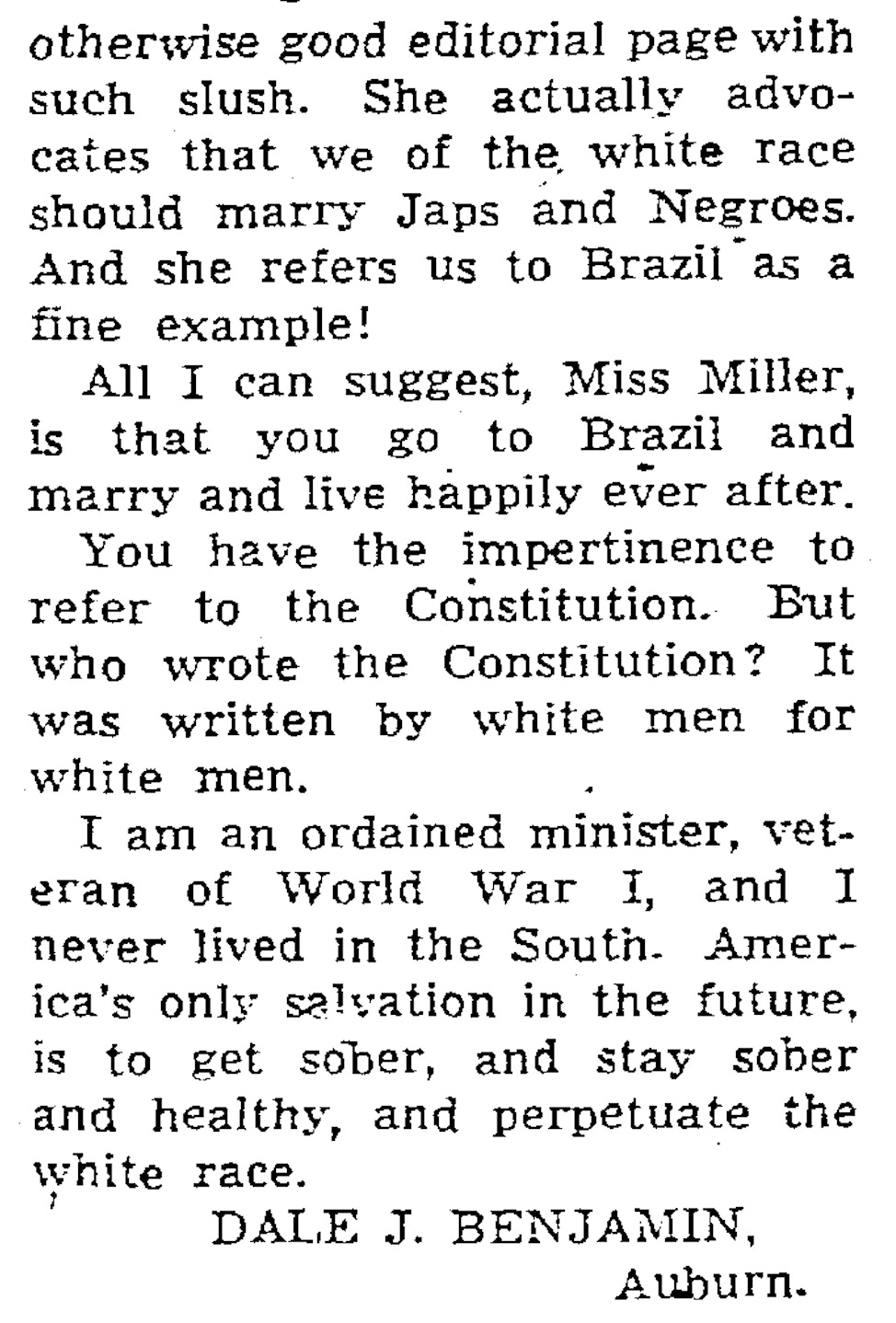 otherwise good editorial page with such slush. She actually advocates that we of the white race should marry Japs and Negroes. And she refers us to Brazil as a fine example!

All I can suggest, Miss Miller, is that you go to Brazil and marry and live happily ever after.

You have the impertinence to refer to the Constitution. But who wrote the Constitution? It was written by white men for white men.

I am an ordained minister, veteran of World War I, and I never lived in the South. America's only salvation in the future, is to get sober, and stay sober and healthy, and perpetuate the white race.

DALE J. BENJAMIN,
Auburn.